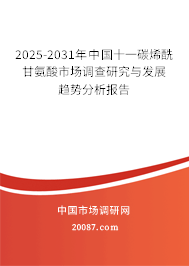 2025-2031年中国十一碳烯酰甘氨酸市场调查研究与发展趋势分析报告

中国市场调研网

20087.com